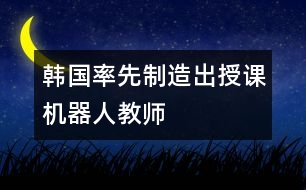 韩国率先制造出授课机器人教师